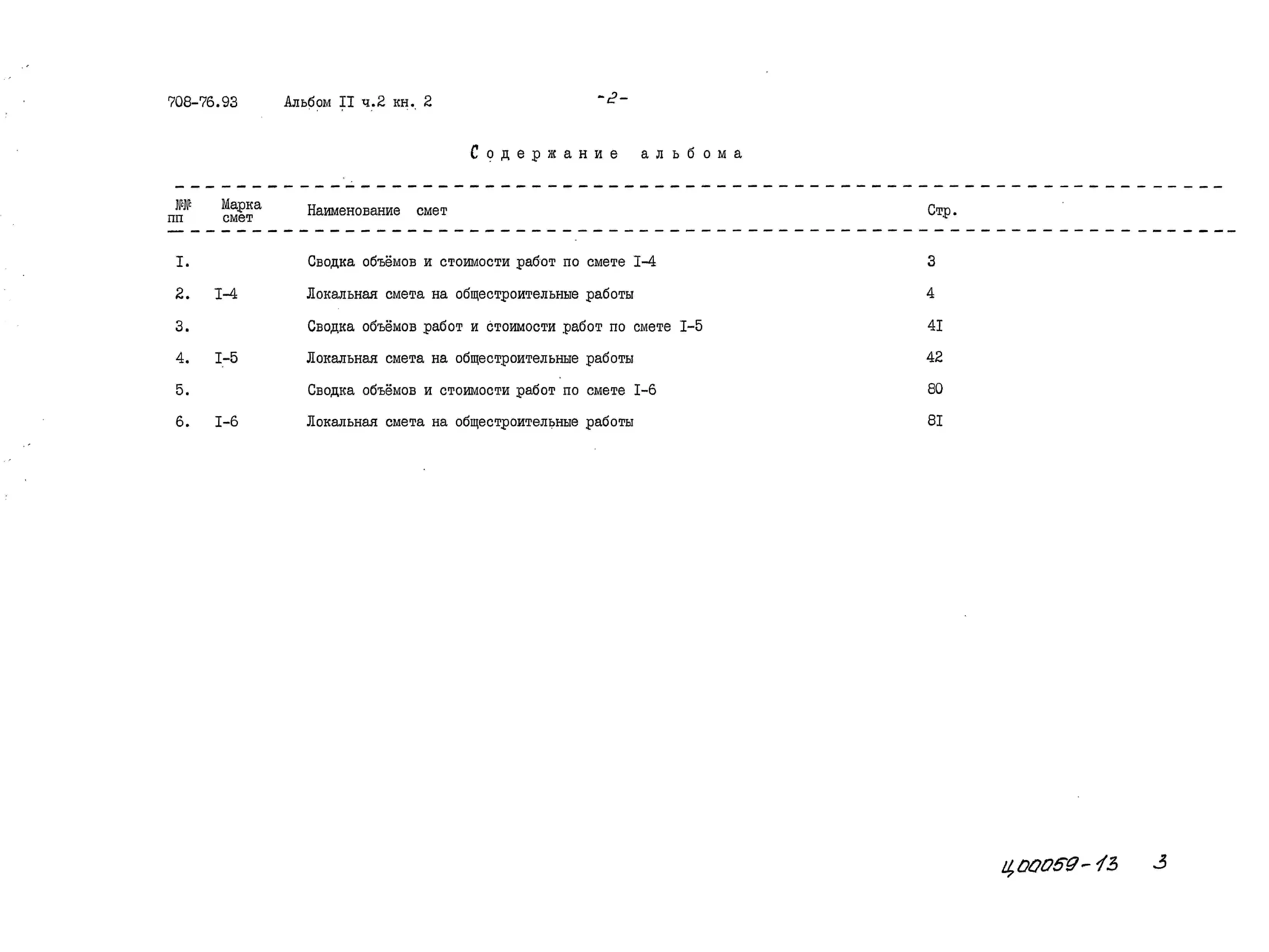 708-76.93 Альбом II ч.2 кн. 2 -2-

Содержание альбома

| №№ пп | Марка смет | Наименование смет | Стр. |
|---|---|---|---|
| I. | | Сводка объёмов и стоимости работ по смете I-4 | 3 |
| 2. | I-4 | Локальная смета на общестроительные работы | 4 |
| 3. | | Сводка объёмов работ и стоимости работ по смете I-5 | 4I |
| 4. | I-5 | Локальная смета на общестроительные работы | 42 |
| 5. | | Сводка объёмов и стоимости работ по смете I-6 | 80 |
| 6. | I-6 | Локальная смета на общестроительные работы | 8I |

Ц00059-13 3